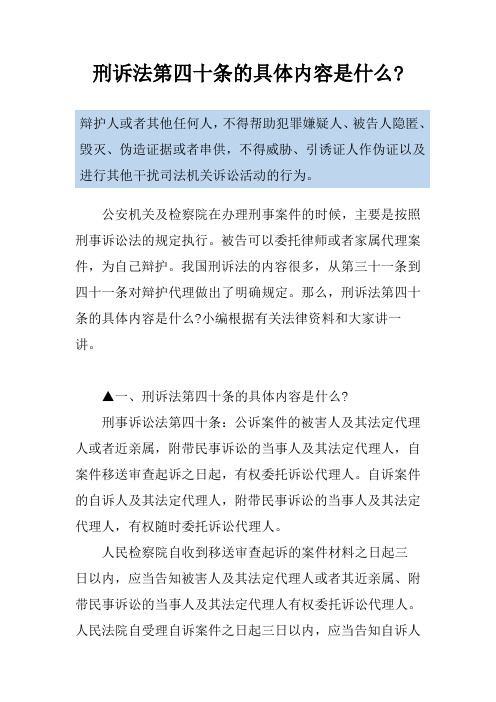 刑诉法第四十条的具体内容是什么？

辩护人或者其他任何人，不得帮助犯罪嫌疑人、被告人隐匿、毁灭、伪造证据或者串供，不得威胁、引诱证人作伪证以及进行其他干扰司法机关诉讼活动的行为。

公安机关及检察院在办理刑事案件的时候，主要是按照刑事诉讼法的规定执行。被告可以委托律师或者家属代理案件，为自己辩护。我国刑诉法的内容很多，从第三十一条到四十一条对辩护代理做出了明确规定。那么，刑诉法第四十条的具体内容是什么?小编根据有关法律资料和大家讲一讲。

▲一、刑诉法第四十条的具体内容是什么?

刑事诉讼法第四十条：公诉案件的被害人及其法定代理人或者近亲属，附带民事诉讼的当事人及其法定代理人，自案件移送审查起诉之日起，有权委托诉讼代理人。自诉案件的自诉人及其法定代理人，附带民事诉讼的当事人及其法定代理人，有权随时委托诉讼代理人。

人民检察院自收到移送审查起诉的案件材料之日起三日以内，应当告知被害人及其法定代理人或者其近亲属、附带民事诉讼的当事人及其法定代理人有权委托诉讼代理人。人民法院自受理自诉案件之日起三日以内，应当告知自诉人